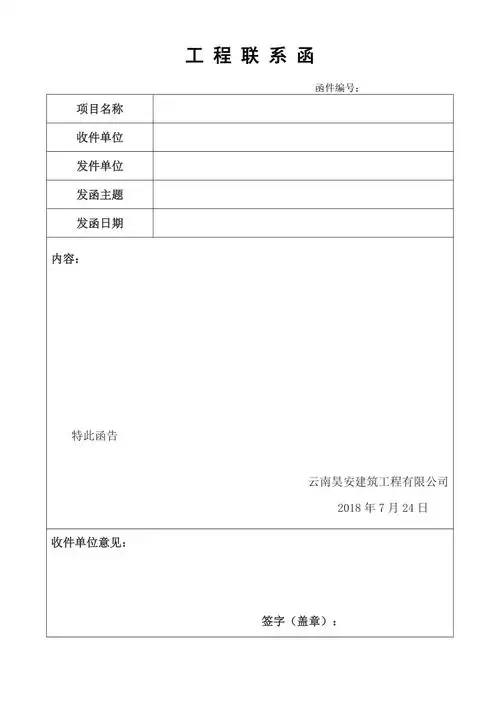 工 程 联 系 函

函件编号：

| 项目名称 | |
|---|---|
| 收件单位 | |
| 发件单位 | |
| 发函主题 | |
| 发函日期 | |

内容：

特此函告

云南昊安建筑工程有限公司

2018 年 7 月 24 日

收件单位意见：

签字（盖章）：